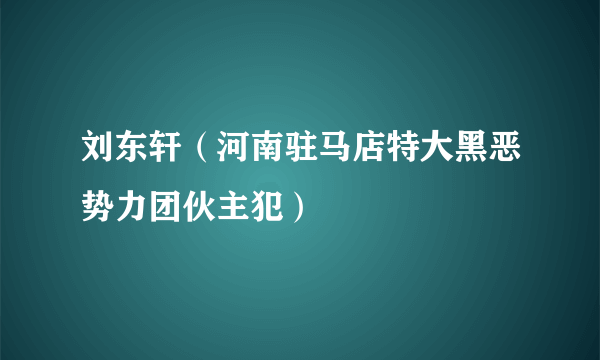 刘东轩（河南驻马店特大黑恶势力团伙主犯）